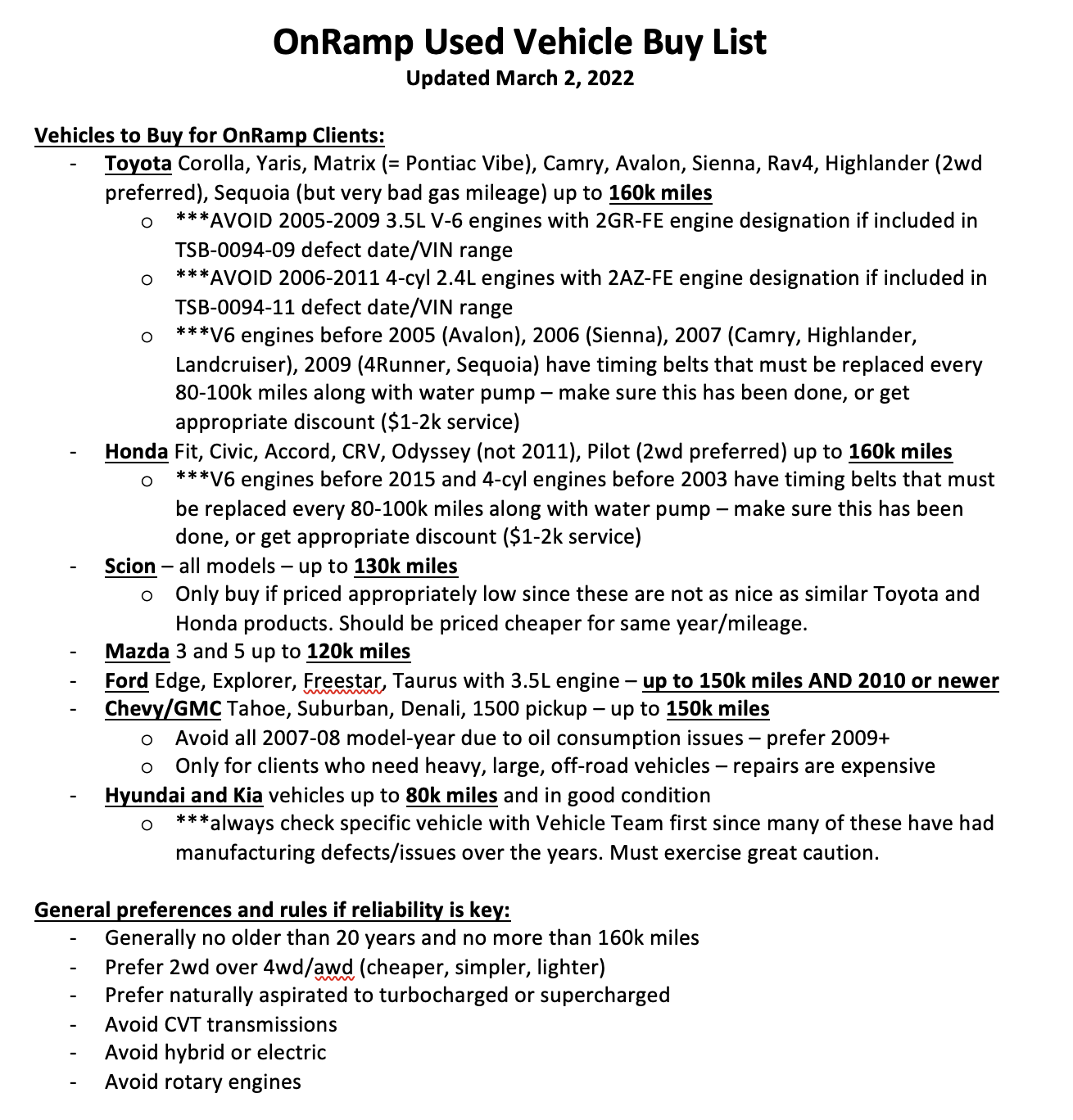 OnRamp Used Vehicle Buy List
Updated March 2, 2022

Vehicles to Buy for OnRamp Clients:
- Toyota Corolla, Yaris, Matrix (= Pontiac Vibe), Camry, Avalon, Sienna, Rav4, Highlander (2wd preferred), Sequoia (but very bad gas mileage) up to 160k miles
  o ***AVOID 2005-2009 3.5L V-6 engines with 2GR-FE engine designation if included in TSB-0094-09 defect date/VIN range
  o ***AVOID 2006-2011 4-cyl 2.4L engines with 2AZ-FE engine designation if included in TSB-0094-11 defect date/VIN range
  o ***V6 engines before 2005 (Avalon), 2006 (Sienna), 2007 (Camry, Highlander, Landcruiser), 2009 (4Runner, Sequoia) have timing belts that must be replaced every 80-100k miles along with water pump – make sure this has been done, or get appropriate discount ($1-2k service)
- Honda Fit, Civic, Accord, CRV, Odyssey (not 2011), Pilot (2wd preferred) up to 160k miles
  o ***V6 engines before 2015 and 4-cyl engines before 2003 have timing belts that must be replaced every 80-100k miles along with water pump – make sure this has been done, or get appropriate discount ($1-2k service)
- Scion – all models – up to 130k miles
  o Only buy if priced appropriately low since these are not as nice as similar Toyota and Honda products. Should be priced cheaper for same year/mileage.
- Mazda 3 and 5 up to 120k miles
- Ford Edge, Explorer, Freestar, Taurus with 3.5L engine – up to 150k miles AND 2010 or newer
- Chevy/GMC Tahoe, Suburban, Denali, 1500 pickup – up to 150k miles
  o Avoid all 2007-08 model-year due to oil consumption issues – prefer 2009+
  o Only for clients who need heavy, large, off-road vehicles – repairs are expensive
- Hyundai and Kia vehicles up to 80k miles and in good condition
  o ***always check specific vehicle with Vehicle Team first since many of these have had manufacturing defects/issues over the years. Must exercise great caution.

General preferences and rules if reliability is key:
- Generally no older than 20 years and no more than 160k miles
- Prefer 2wd over 4wd/awd (cheaper, simpler, lighter)
- Prefer naturally aspirated to turbocharged or supercharged
- Avoid CVT transmissions
- Avoid hybrid or electric
- Avoid rotary engines